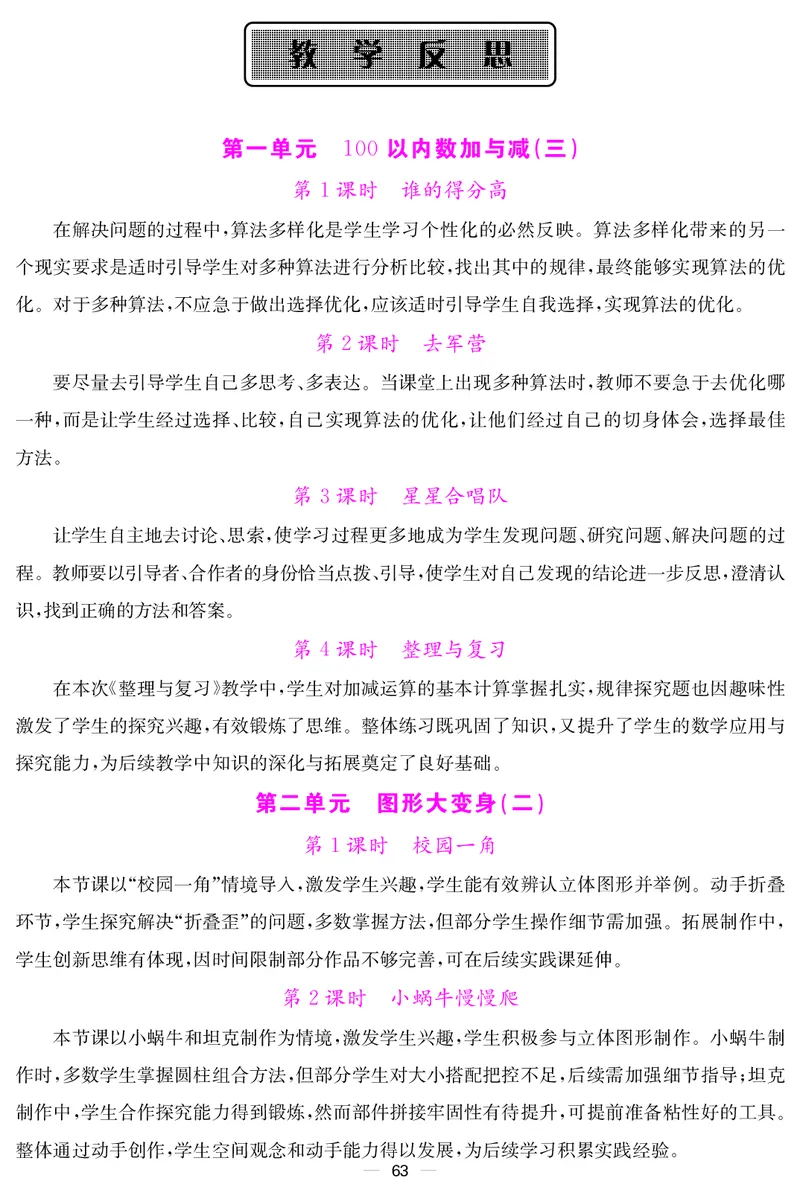 教 学 反 思

第一单元 100 以内数加与减(三)

第 1 课时 谁的得分高

在解决问题的过程中,算法多样化是学生学习个性化的必然反映。算法多样化带来的另一个现实要求是适时引导学生对多种算法进行分析比较,找出其中的规律,最终能够实现算法的优化。对于多种算法,不应急于做出选择优化,应该适时引导学生自我选择,实现算法的优化。

第 2 课时 去军营

要尽量去引导学生自己多思考、多表达。当课堂上出现多种算法时,教师不要急于去优化哪一种,而是让学生经过选择、比较,自己实现算法的优化,让他们经过自己的切身体会,选择最佳方法。

第 3 课时 星星合唱队

让学生自主地去讨论、思索,使学习过程更多地成为学生发现问题、研究问题、解决问题的过程。教师要以引导者、合作者的身份恰当点拨、引导,使学生对自己发现的结论进一步反思,澄清认识,找到正确的方法和答案。

第 4 课时 整理与复习

在本次《整理与复习》教学中,学生对加减运算的基本计算掌握扎实,规律探究题也因趣味性激发了学生的探究兴趣,有效锻炼了思维。整体练习既巩固了知识,又提升了学生的数学应用与探究能力,为后续教学中知识的深化与拓展奠定了良好基础。

第二单元 图形大变身(二)

第 1 课时 校园一角

本节课以“校园一角”情境导入,激发学生兴趣,学生能有效辨认立体图形并举例。动手折叠环节,学生探究解决“折叠歪”的问题,多数掌握方法,但部分学生操作细节需加强。拓展制作中,学生创新思维有体现,因时间限制部分作品不够完善,可在后续实践课延伸。

第 2 课时 小蜗牛慢慢爬

本节课以小蜗牛和坦克制作为情境,激发学生兴趣,学生积极参与立体图形制作。小蜗牛制作时,多数学生掌握圆柱组合方法,但部分学生对大小搭配把控不足,后续需加强细节指导;坦克制作中,学生合作探究能力得到锻炼,然而部件拼接牢固性有待提升,可提前准备粘性好的工具。整体通过动手创作,学生空间观念和动手能力得以发展,为后续学习积累实践经验。

— 63 —